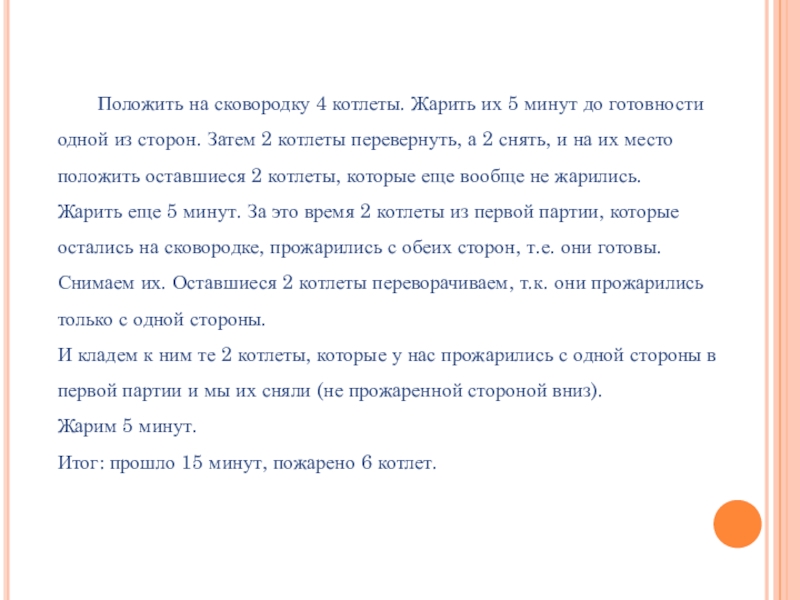 Положить на сковородку 4 котлеты. Жарить их 5 минут до готовности одной из сторон. Затем 2 котлеты перевернуть, а 2 снять, и на их место положить оставшиеся 2 котлеты, которые еще вообще не жарились.
Жарить еще 5 минут. За это время 2 котлеты из первой партии, которые остались на сковородке, прожарились с обеих сторон, т.е. они готовы. Снимаем их. Оставшиеся 2 котлеты переворачиваем, т.к. они прожарились только с одной стороны.
И кладем к ним те 2 котлеты, которые у нас прожарились с одной стороны в первой партии и мы их сняли (не прожаренной стороной вниз).
Жарим 5 минут.
Итог: прошло 15 минут, пожарено 6 котлет.